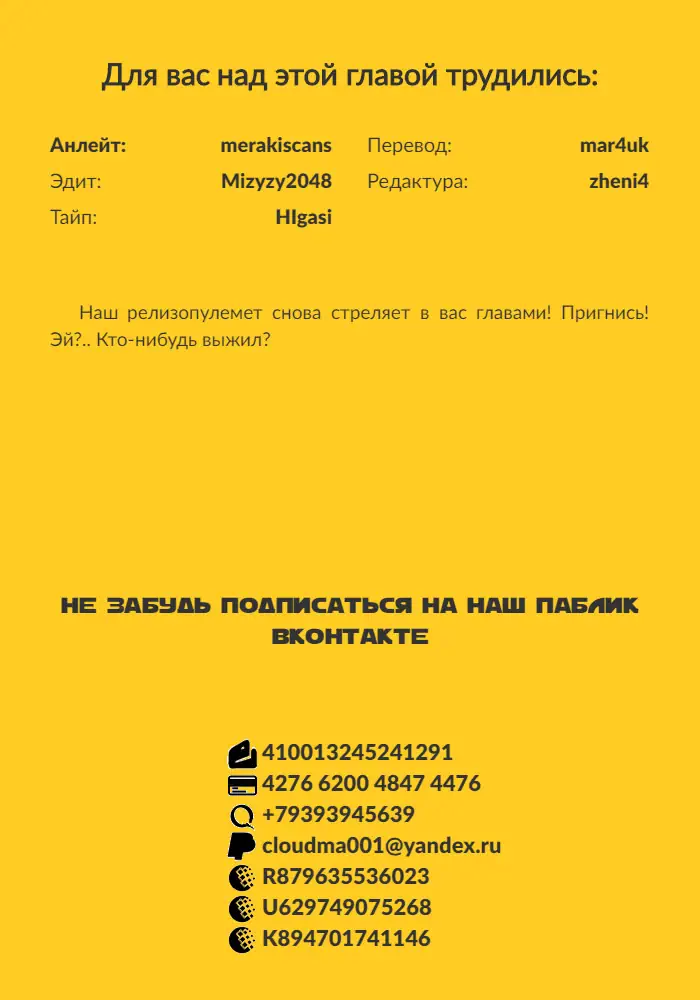 Для вас над этой главой трудились:

Анлейт: merakiscans
Эдит: Mizyzy2048
Тайп: HIgasi

Перевод: mar4uk
Редактура: zheni4

Наш релизопулемет снова стреляет в вас главами! Пригнись! Эй?.. Кто-нибудь выжил?

НЕ ЗАБУДЬ ПОДПИСАТЬСЯ НА НАШ ПАБЛИК ВКОНТАКТЕ

410013245241291
4276 6200 4847 4476
+79393945639
cloudma001@yandex.ru
R879635536023
U629749075268
K894701741146